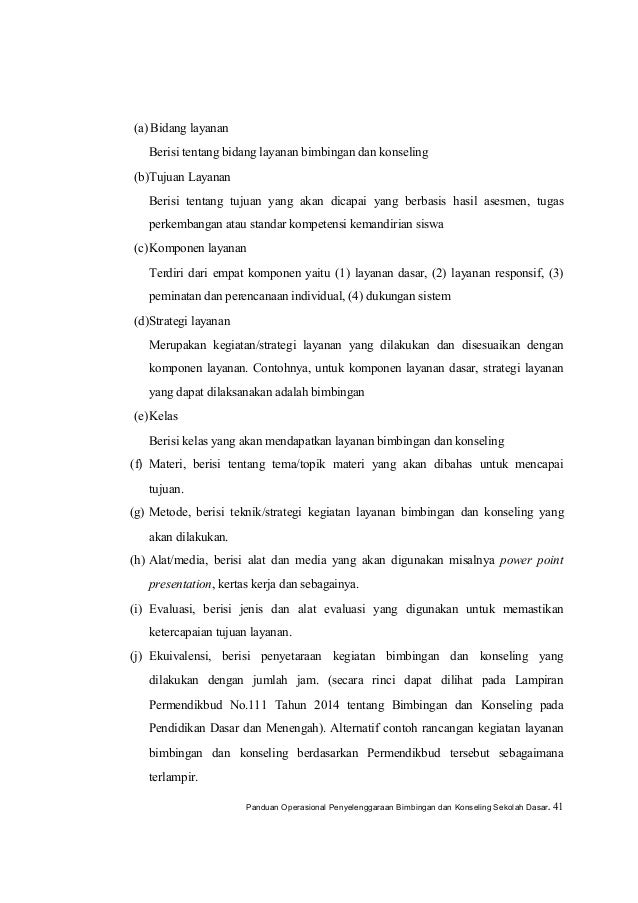 (a) Bidang layanan

Berisi tentang bidang layanan bimbingan dan konseling

(b)Tujuan Layanan

Berisi tentang tujuan yang akan dicapai yang berbasis hasil asesmen, tugas perkembangan atau standar kompetensi kemandirian siswa

(c)Komponen layanan

Terdiri dari empat komponen yaitu (1) layanan dasar, (2) layanan responsif, (3) peminatan dan perencanaan individual, (4) dukungan sistem

(d)Strategi layanan

Merupakan kegiatan/strategi layanan yang dilakukan dan disesuaikan dengan komponen layanan. Contohnya, untuk komponen layanan dasar, strategi layanan yang dapat dilaksanakan adalah bimbingan

(e)Kelas

Berisi kelas yang akan mendapatkan layanan bimbingan dan konseling

(f) Materi, berisi tentang tema/topik materi yang akan dibahas untuk mencapai tujuan.

(g) Metode, berisi teknik/strategi kegiatan layanan bimbingan dan konseling yang akan dilakukan.

(h) Alat/media, berisi alat dan media yang akan digunakan misalnya power point presentation, kertas kerja dan sebagainya.

(i) Evaluasi, berisi jenis dan alat evaluasi yang digunakan untuk memastikan ketercapaian tujuan layanan.

(j) Ekuivalensi, berisi penyetaraan kegiatan bimbingan dan konseling yang dilakukan dengan jumlah jam. (secara rinci dapat dilihat pada Lampiran Permendikbud No.111 Tahun 2014 tentang Bimbingan dan Konseling pada Pendidikan Dasar dan Menengah). Alternatif contoh rancangan kegiatan layanan bimbingan dan konseling berdasarkan Permendikbud tersebut sebagaimana terlampir.

Panduan Operasional Penyelenggaraan Bimbingan dan Konseling Sekolah Dasar. 41